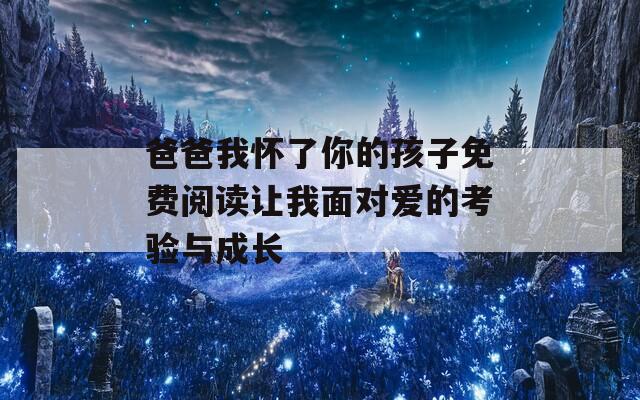 爸爸我怀了你的孩子免费阅读让我面对爱的考验与成长